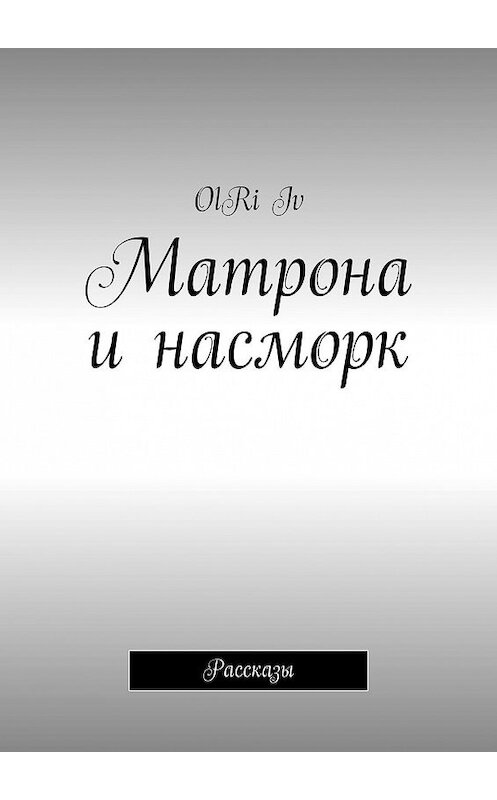 OlRi Iv

Матрона и насморк

Рассказы